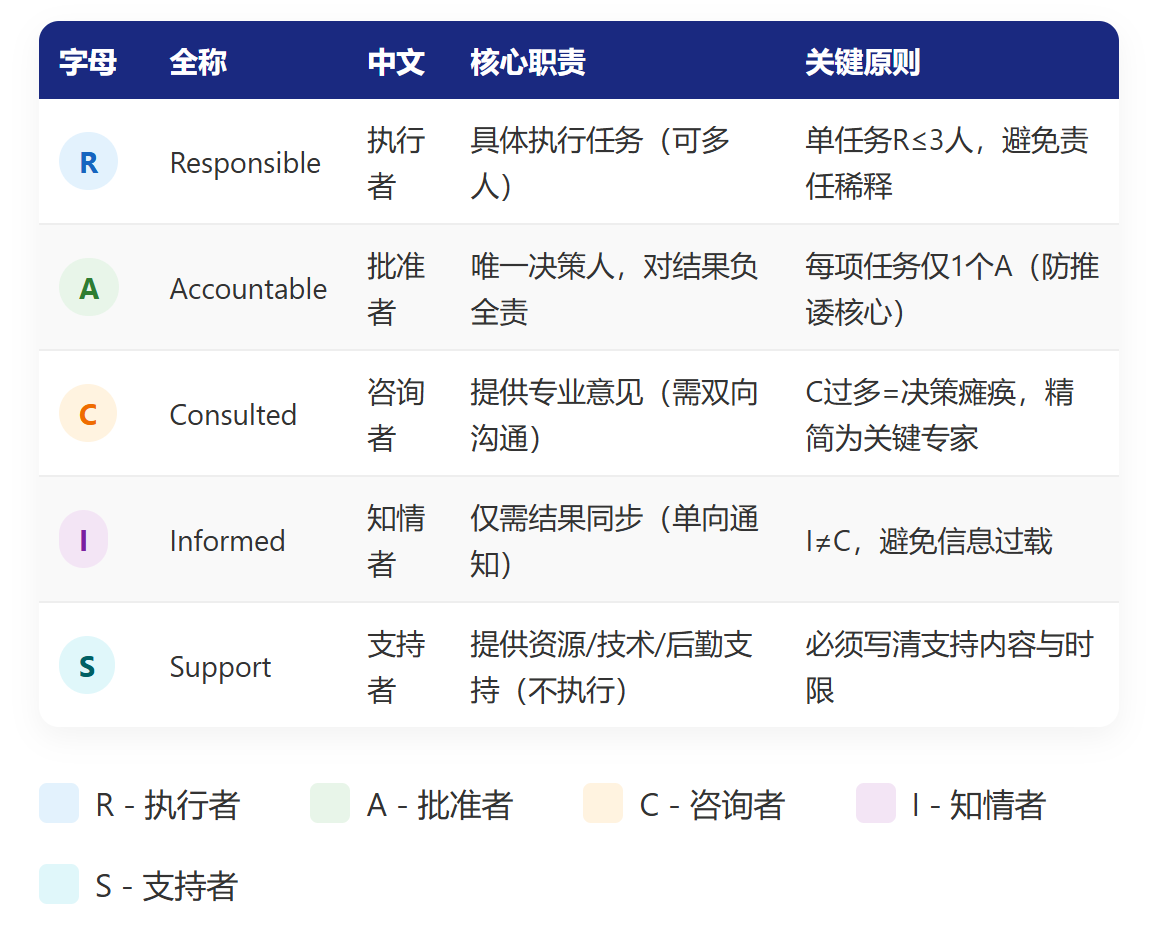 | 字母 | 全称 | 中文 | 核心职责 | 关键原则 |
|---|---|---|---|---|
| R | Responsible | 执行者 | 具体执行任务（可多人） | 单任务R≤3人，避免责任稀释 |
| A | Accountable | 批准者 | 唯一决策人，对结果负全责 | 每项任务仅1个A（防推诿核心） |
| C | Consulted | 咨询者 | 提供专业意见（需双向沟通） | C过多=决策瘫痪，精简为关键专家 |
| I | Informed | 知情者 | 仅需结果同步（单向通知） | I≠C，避免信息过载 |
| S | Support | 支持者 | 提供资源/技术/后勤支持（不执行） | 必须写清支持内容与时限 |

R - 执行者
A - 批准者
C - 咨询者
I - 知情者
S - 支持者